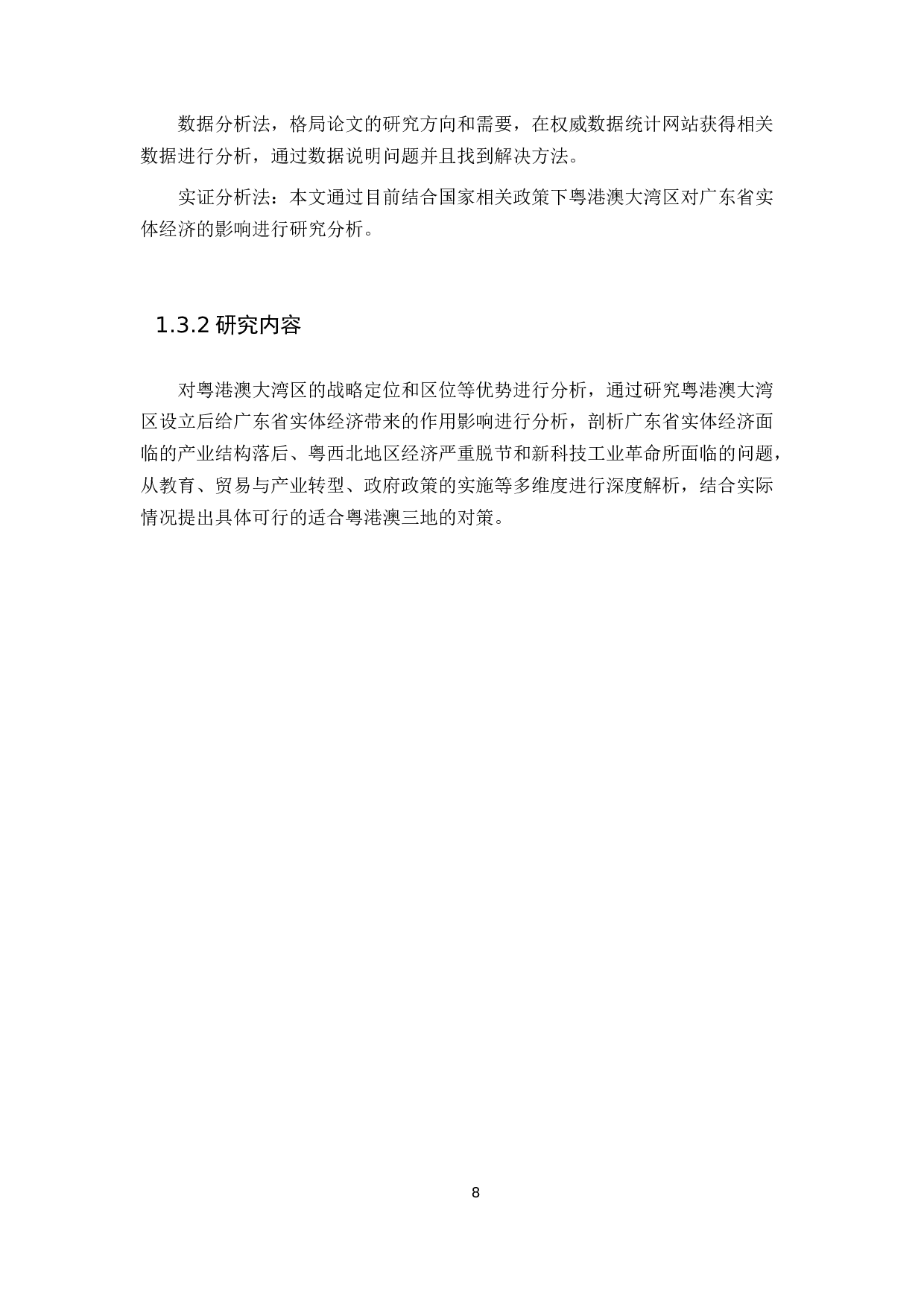 数据分析法，格局论文的研究方向和需要，在权威数据统计网站获得相关数据进行分析，通过数据说明问题并且找到解决方法。

实证分析法：本文通过目前结合国家相关政策下粤港澳大湾区对广东省实体经济的影响进行研究分析。

1.3.2 研究内容

对粤港澳大湾区的战略定位和区位等优势进行分析，通过研究粤港澳大湾区设立后给广东省实体经济带来的作用影响进行分析，剖析广东省实体经济面临的产业结构落后、粤西北地区经济严重脱节和新科技工业革命所面临的问题，从教育、贸易与产业转型、政府政策的实施等多维度进行深度解析，结合实际情况提出具体可行的适合粤港澳三地的对策。

8